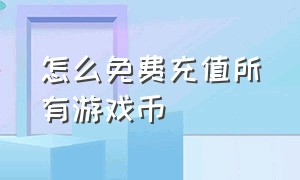 怎么免费充值所有游戏币